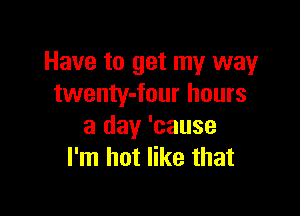 Have to get my way twenty-four hours a day 'cause I'm hot like that